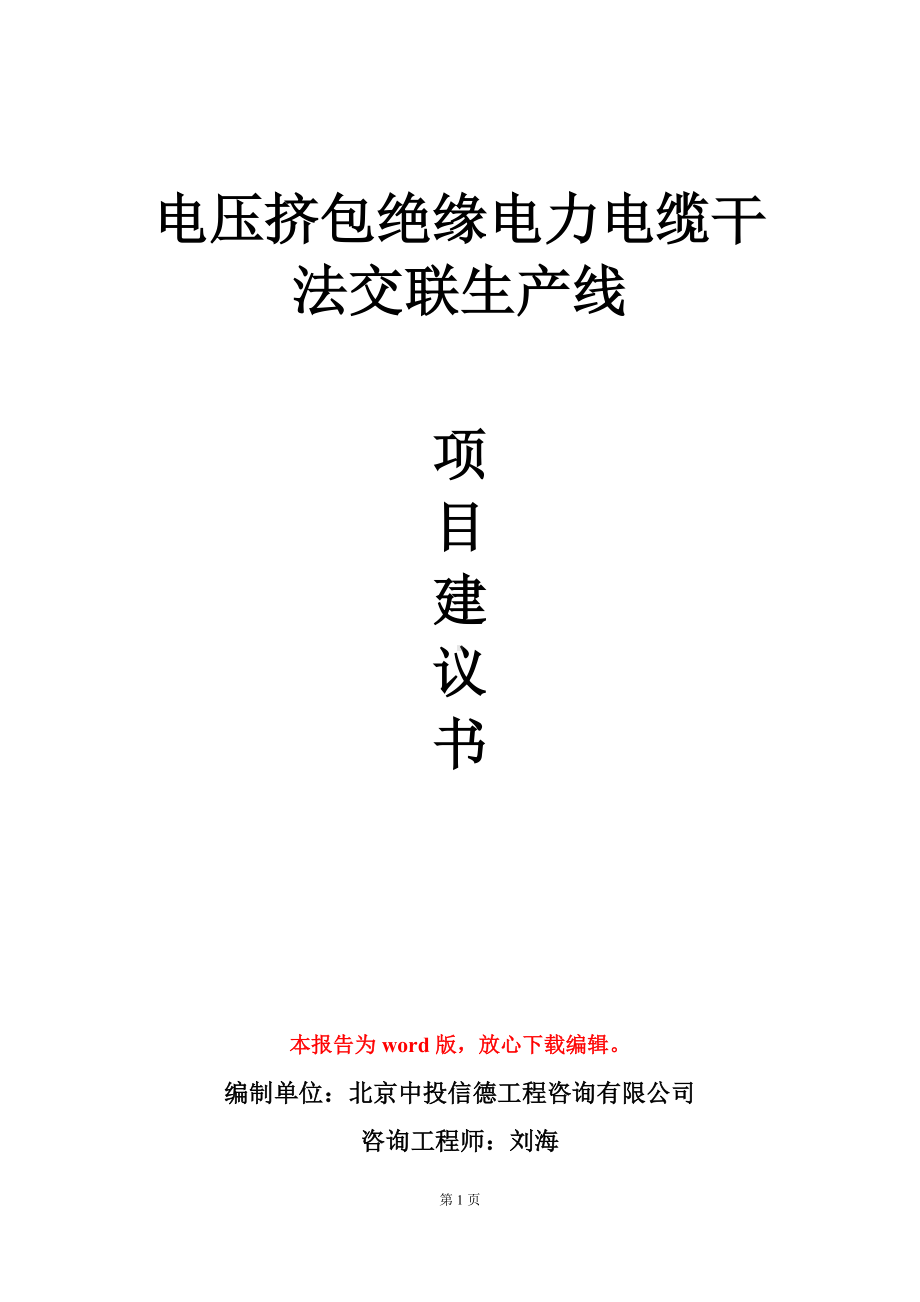 电压挤包绝缘电力电缆干法交联生产线

项
目
建
议
书

本报告为 word 版，放心下载编辑。

编制单位：北京中投信德工程咨询有限公司

咨询工程师：刘海

第 1 页